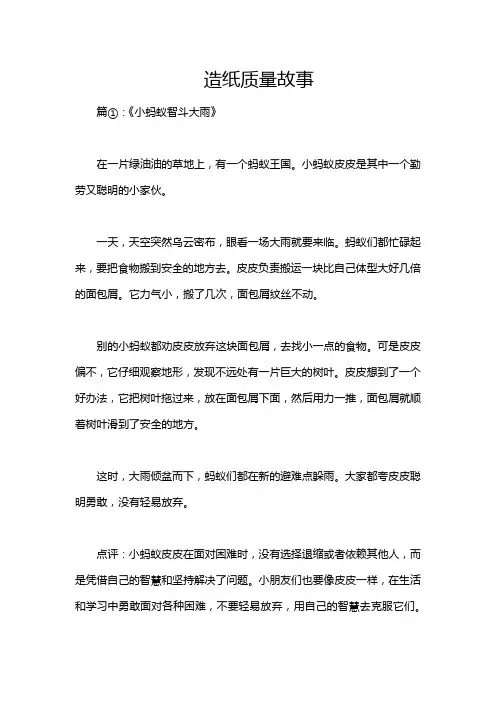 造纸质量故事

篇①：《小蚂蚁智斗大雨》

在一片绿油油的草地上，有一个蚂蚁王国。小蚂蚁皮皮是其中一个勤劳又聪明的小家伙。

一天，天空突然乌云密布，眼看一场大雨就要来临。蚂蚁们都忙碌起来，要把食物搬到安全的地方去。皮皮负责搬运一块比自己体型大好几倍的面包屑。它力气小，搬了几次，面包屑纹丝不动。

别的小蚂蚁都劝皮皮放弃这块面包屑，去找小一点的食物。可是皮皮偏不，它仔细观察地形，发现不远处有一片巨大的树叶。皮皮想到了一个好办法，它把树叶拖过来，放在面包屑下面，然后用力一推，面包屑就顺着树叶滑到了安全的地方。

这时，大雨倾盆而下，蚂蚁们都在新的避难点躲雨。大家都夸皮皮聪明勇敢，没有轻易放弃。

点评：小蚂蚁皮皮在面对困难时，没有选择退缩或者依赖其他人，而是凭借自己的智慧和坚持解决了问题。小朋友们也要像皮皮一样，在生活和学习中勇敢面对各种困难，不要轻易放弃，用自己的智慧去克服它们。